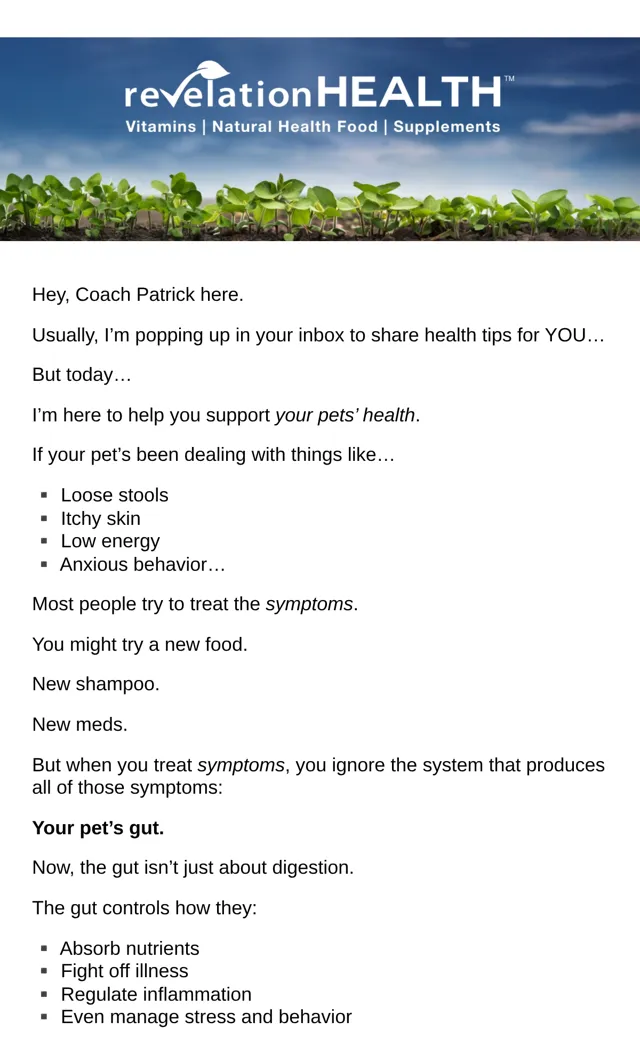 revelationHEALTH™
Vitamins | Natural Health Food | Supplements

Hey, Coach Patrick here.

Usually, I'm popping up in your inbox to share health tips for YOU…

But today…

I'm here to help you support your pets' health.

If your pet's been dealing with things like…

• Loose stools
• Itchy skin
• Low energy
• Anxious behavior…

Most people try to treat the symptoms.

You might try a new food.

New shampoo.

New meds.

But when you treat symptoms, you ignore the system that produces all of those symptoms:

Your pet's gut.

Now, the gut isn't just about digestion.

The gut controls how they:

• Absorb nutrients
• Fight off illness
• Regulate inflammation
• Even manage stress and behavior